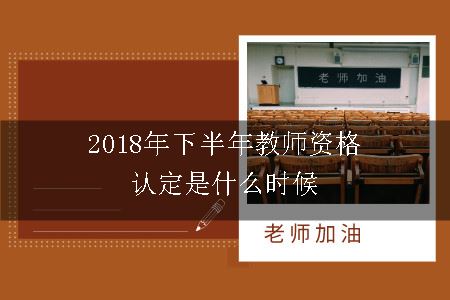 老师加油

2018年下半年教师资格认定是什么时候

老师加油